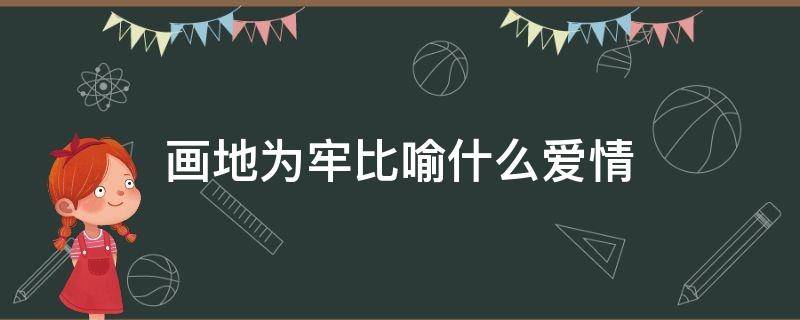 画地为牢比喻什么爱情